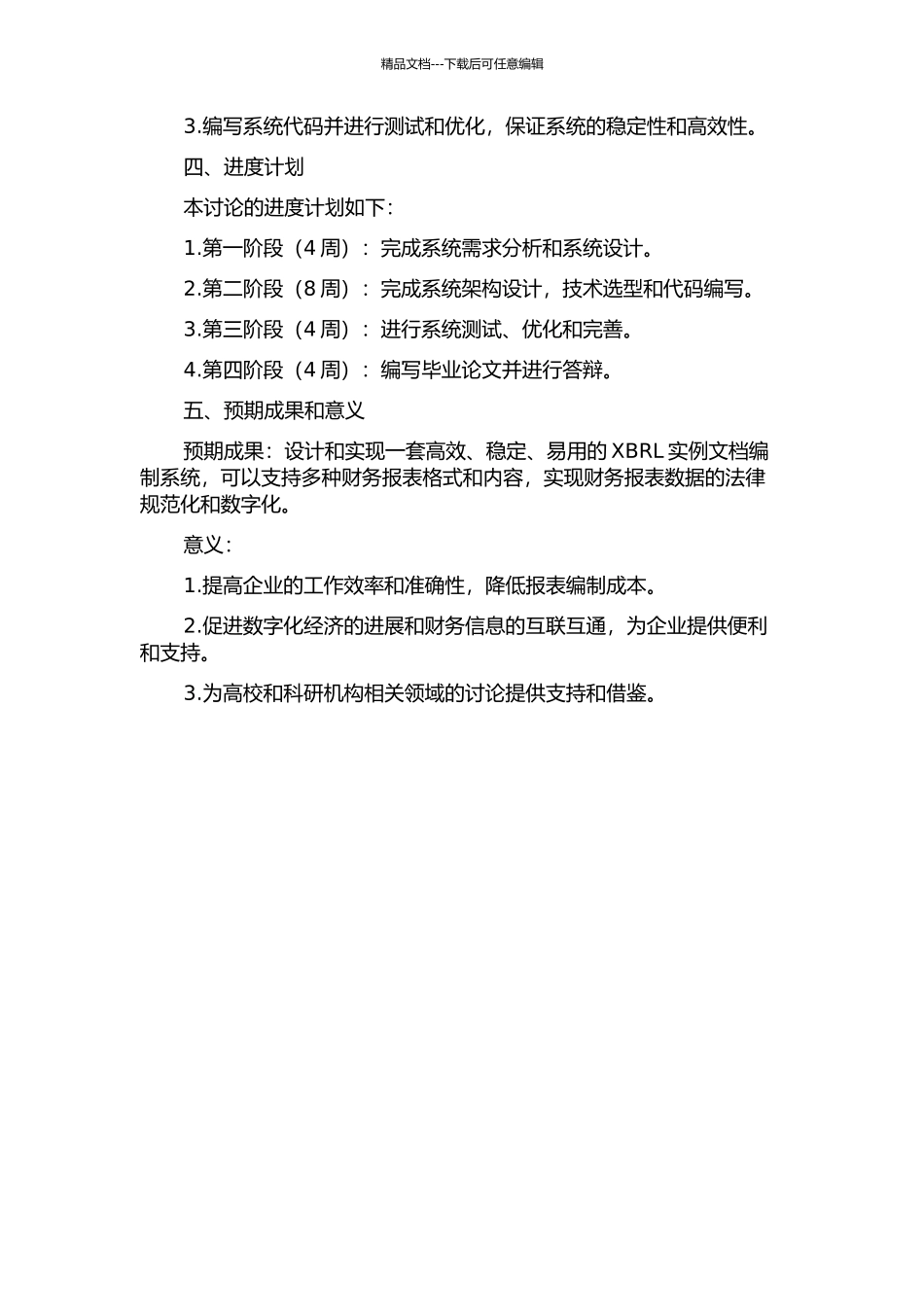 精品文档---下载后可任意编辑

3.编写系统代码并进行测试和优化，保证系统的稳定性和高效性。

四、进度计划

本讨论的进度计划如下：

1.第一阶段（4 周）：完成系统需求分析和系统设计。

2.第二阶段（8 周）：完成系统架构设计，技术选型和代码编写。

3.第三阶段（4 周）：进行系统测试、优化和完善。

4.第四阶段（4 周）：编写毕业论文并进行答辩。

五、预期成果和意义

预期成果：设计和实现一套高效、稳定、易用的 XBRL 实例文档编制系统，可以支持多种财务报表格式和内容，实现财务报表数据的法律规范化和数字化。

意义：

1.提高企业的工作效率和准确性，降低报表编制成本。

2.促进数字化经济的进展和财务信息的互联互通，为企业提供便利和支持。

3.为高校和科研机构相关领域的讨论提供支持和借鉴。